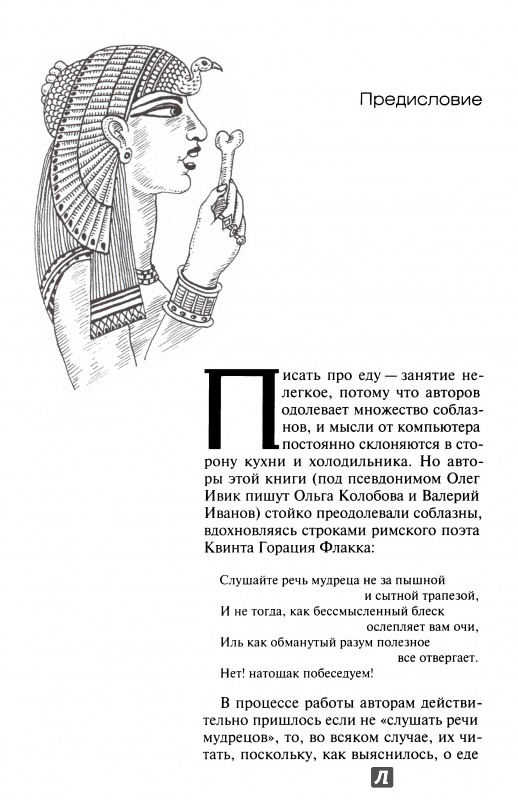 Предисловие

Писать про еду — занятие нелегкое, потому что авторов одолевает множество соблазнов, и мысли от компьютера постоянно склоняются в сторону кухни и холодильника. Но авторы этой книги (под псевдонимом Олег Ивик пишут Ольга Колобова и Валерий Иванов) стойко преодолевали соблазны, вдохновляясь строками римского поэта Квинта Горация Флакка:

Слушайте речь мудреца не за пышной
и сытной трапезой,
И не тогда, как бессмысленный блеск
ослепляет вам очи,
Иль как обманутый разум полезное
все отвергает.
Нет! натощак побеседуем!

В процессе работы авторам действительно пришлось если не «слушать речи мудрецов», то, во всяком случае, их читать, поскольку, как выяснилось, о еде

Л